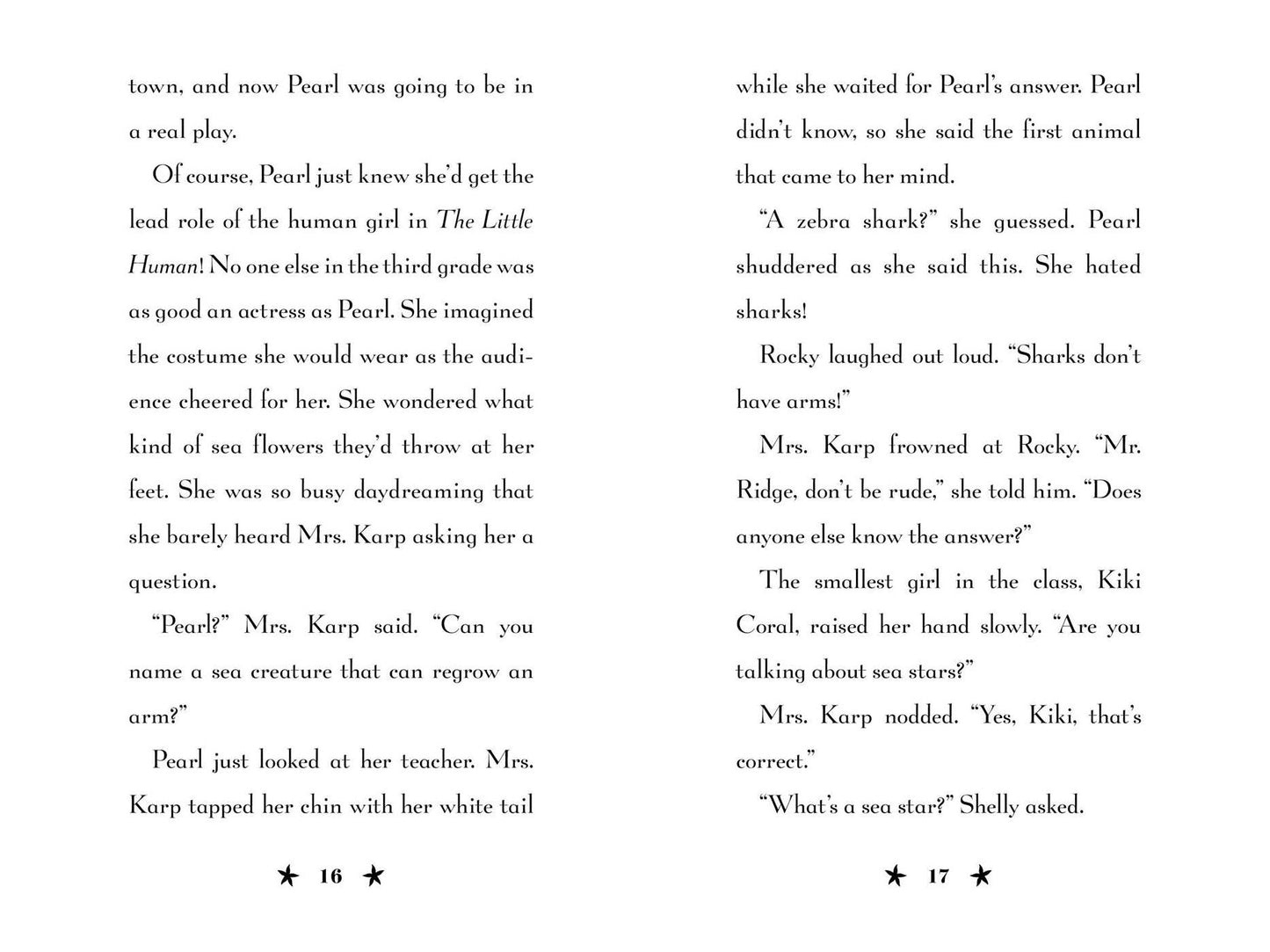 town, and now Pearl was going to be in a real play.

Of course, Pearl just knew she'd get the lead role of the human girl in The Little Human! No one else in the third grade was as good an actress as Pearl. She imagined the costume she would wear as the audience cheered for her. She wondered what kind of sea flowers they'd throw at her feet. She was so busy daydreaming that she barely heard Mrs. Karp asking her a question.

"Pearl?" Mrs. Karp said. "Can you name a sea creature that can regrow an arm?"

Pearl just looked at her teacher. Mrs. Karp tapped her chin with her white tail

★ 16 ★

while she waited for Pearl's answer. Pearl didn't know, so she said the first animal that came to her mind.

"A zebra shark?" she guessed. Pearl shuddered as she said this. She hated sharks!

Rocky laughed out loud. "Sharks don't have arms!"

Mrs. Karp frowned at Rocky. "Mr. Ridge, don't be rude," she told him. "Does anyone else know the answer?"

The smallest girl in the class, Kiki Coral, raised her hand slowly. "Are you talking about sea stars?"

Mrs. Karp nodded. "Yes, Kiki, that's correct."

"What's a sea star?" Shelly asked.

★ 17 ★